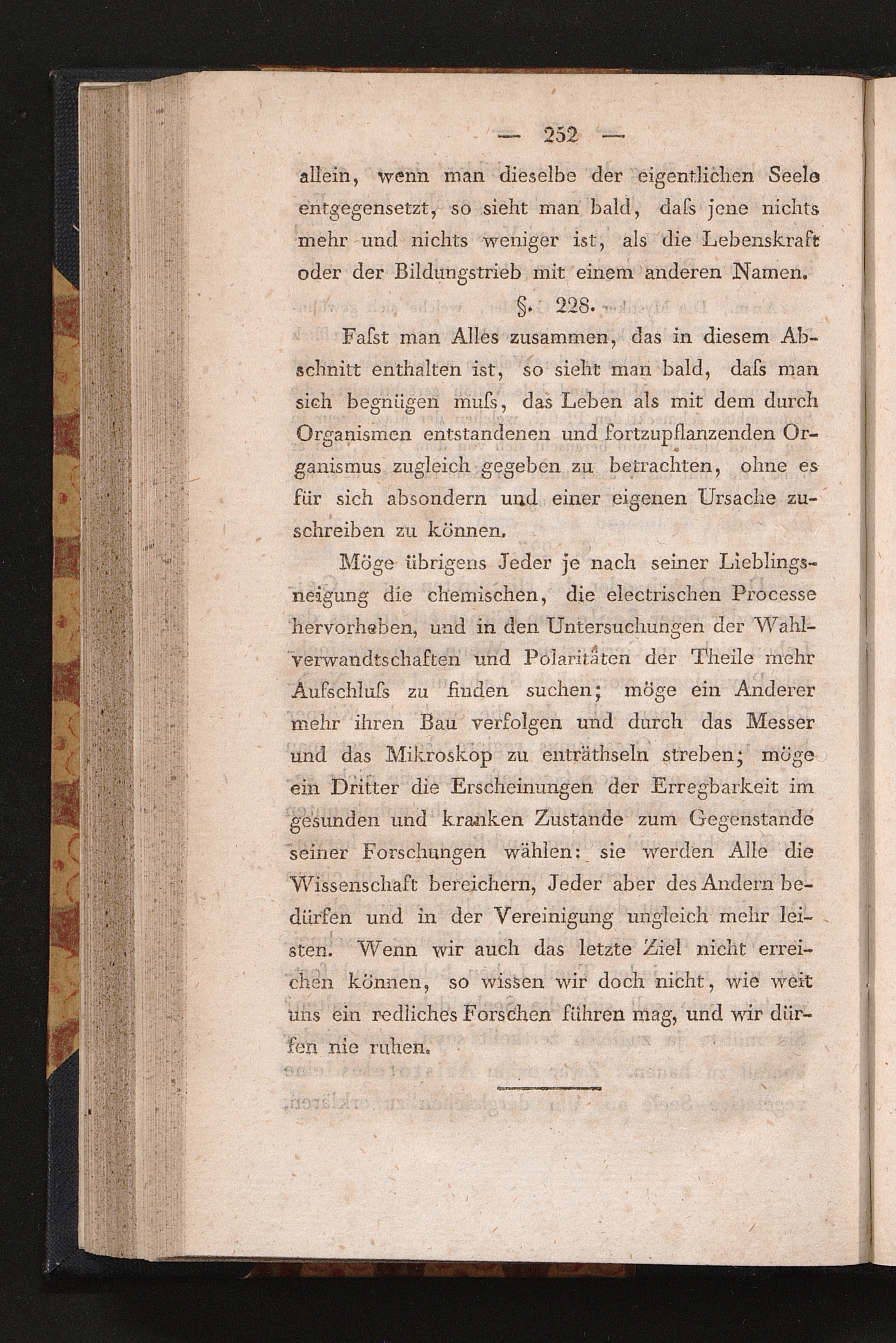 — 252 —

allein, wenn man dieselbe der eigentlichen Seele entgegensetzt, so sieht man bald, daſs jene nichts mehr und nichts weniger ist, als die Lebenskraft oder der Bildungstrieb mit einem anderen Namen.

§. 228.

Faſst man Alles zusammen, das in diesem Abschnitt enthalten ist, so sieht man bald, daſs man sich begnügen muſs, das Leben als mit dem durch Organismen entstandenen und fortzupflanzenden Organismus zugleich gegeben zu betrachten, ohne es für sich absondern und einer eigenen Ursache zuschreiben zu können.

Möge übrigens Jeder je nach seiner Lieblingsneigung die chemischen, die electrischen Processe hervorheben, und in den Untersuchungen der Wahlverwandtschaften und Polaritäten der Theile mehr Aufschluſs zu finden suchen; möge ein Anderer mehr ihren Bau verfolgen und durch das Messer und das Mikroskop zu enträthseln streben; möge ein Dritter die Erscheinungen der Erregbarkeit im gesunden und kranken Zustande zum Gegenstande seiner Forschungen wählen: sie werden Alle die Wissenschaft bereichern, Jeder aber des Andern bedürfen und in der Vereinigung ungleich mehr leisten. Wenn wir auch das letzte Ziel nicht erreichen können, so wissen wir doch nicht, wie weit uns ein redliches Forschen führen mag, und wir dürfen nie ruhen.